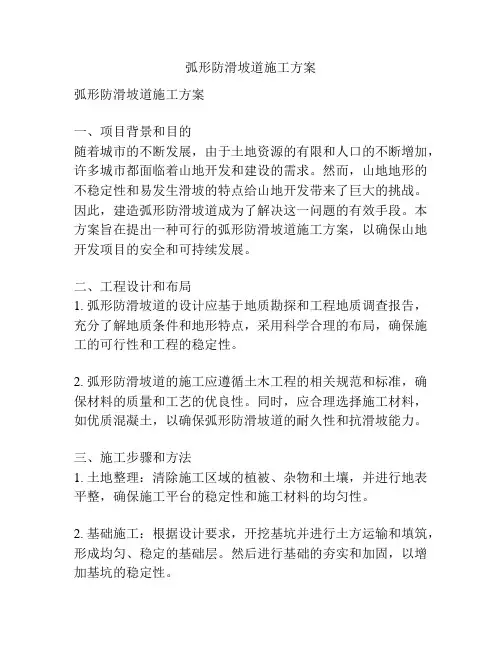 弧形防滑坡道施工方案

弧形防滑坡道施工方案

一、项目背景和目的
随着城市的不断发展，由于土地资源的有限和人口的不断增加，许多城市都面临着山地开发和建设的需求。然而，山地地形的不稳定性和易发生滑坡的特点给山地开发带来了巨大的挑战。因此，建造弧形防滑坡道成为了解决这一问题的有效手段。本方案旨在提出一种可行的弧形防滑坡道施工方案，以确保山地开发项目的安全和可持续发展。

二、工程设计和布局
1. 弧形防滑坡道的设计应基于地质勘探和工程地质调查报告，充分了解地质条件和地形特点，采用科学合理的布局，确保施工的可行性和工程的稳定性。

2. 弧形防滑坡道的施工应遵循土木工程的相关规范和标准，确保材料的质量和工艺的优良性。同时，应合理选择施工材料，如优质混凝土，以确保弧形防滑坡道的耐久性和抗滑坡能力。

三、施工步骤和方法
1. 土地整理：清除施工区域的植被、杂物和土壤，并进行地表平整，确保施工平台的稳定性和施工材料的均匀性。

2. 基础施工：根据设计要求，开挖基坑并进行土方运输和填筑，形成均匀、稳定的基础层。然后进行基础的夯实和加固，以增加基坑的稳定性。